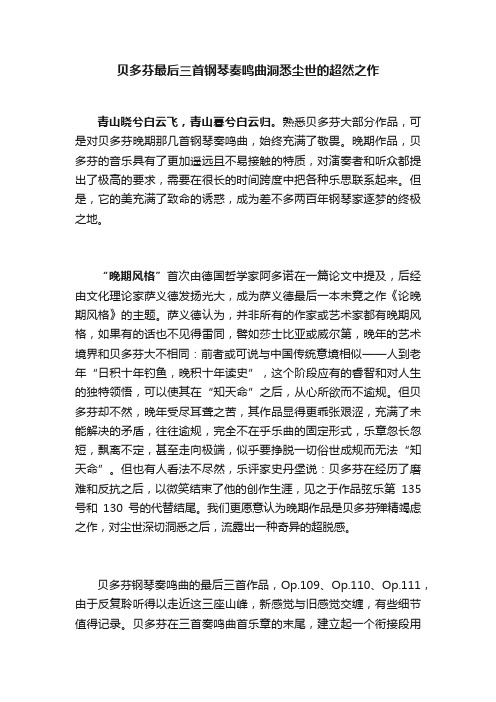 贝多芬最后三首钢琴奏鸣曲洞悉尘世的超然之作

青山晓兮白云飞，青山暮兮白云归。熟悉贝多芬大部分作品，可是对贝多芬晚期那几首钢琴奏鸣曲，始终充满了敬畏。晚期作品，贝多芬的音乐具有了更加遥远且不易接触的特质，对演奏者和听众都提出了极高的要求，需要在很长的时间跨度中把各种乐思联系起来。但是，它的美充满了致命的诱惑，成为差不多两百年钢琴家逐梦的终极之地。

“晚期风格”首次由德国哲学家阿多诺在一篇论文中提及，后经由文化理论家萨义德发扬光大，成为萨义德最后一本未竟之作《论晚期风格》的主题。萨义德认为，并非所有的作家或艺术家都有晚期风格，如果有的话也不见得雷同，譬如莎士比亚或威尔第，晚年的艺术境界和贝多芬大不相同：前者或可说与中国传统意境相似——人到老年“日积十年钓鱼，晚积十年读史”，这个阶段应有的睿智和对人生的独特领悟，可以使其在“知天命”之后，从心所欲而不逾规。但贝多芬却不然，晚年受尽耳聋之苦，其作品显得更乖张艰涩，充满了未能解决的矛盾，往往逾规，完全不在乎乐曲的固定形式，乐章忽长忽短，飘离不定，甚至走向极端，似乎要挣脱一切俗世成规而无法“知天命”。但也有人看法不尽然，乐评家史丹堡说：贝多芬在经历了磨难和反抗之后，以微笑结束了他的创作生涯，见之于作品弦乐第 135 号和 130 号的代替结尾。我们更愿意认为晚期作品是贝多芬殚精竭虑之作，对尘世深切洞悉之后，流露出一种奇异的超脱感。

贝多芬钢琴奏鸣曲的最后三首作品，Op.109、Op.110、Op.111，由于反复聆听得以走近这三座山峰，新感觉与旧感觉交缠，有些细节值得记录。贝多芬在三首奏鸣曲首乐章的末尾，建立起一个衔接段用